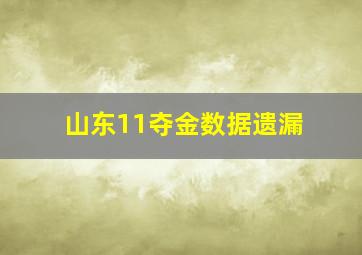 山东11夺金数据遗漏